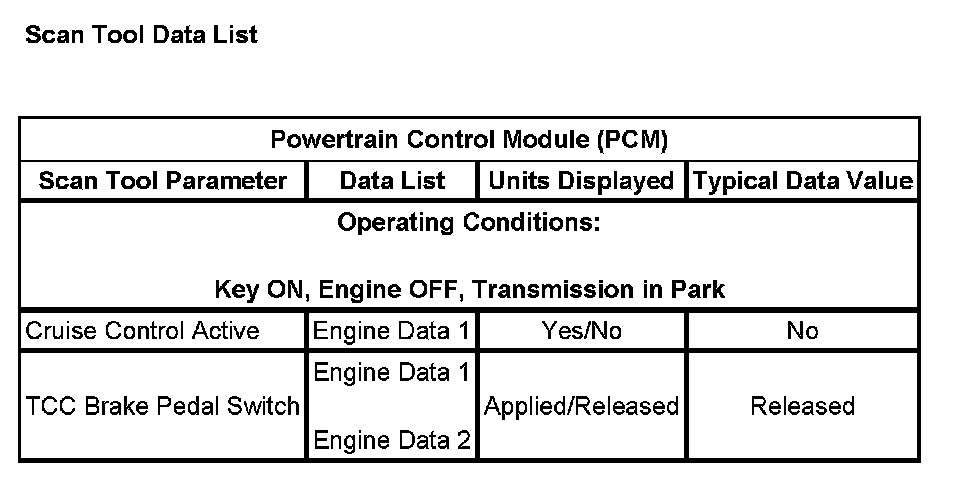 Scan Tool Data List

| Powertrain Control Module (PCM) | | | |
|---|---|---|---|
| Scan Tool Parameter | Data List | Units Displayed | Typical Data Value |
| Operating Conditions: Key ON, Engine OFF, Transmission in Park | | | |
| Cruise Control Active | Engine Data 1 | Yes/No | No |
| TCC Brake Pedal Switch | Engine Data 1 Engine Data 2 | Applied/Released | Released |